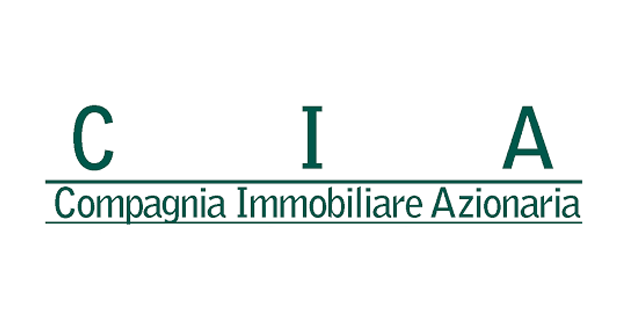 C I A

Compagnia Immobiliare Azionaria